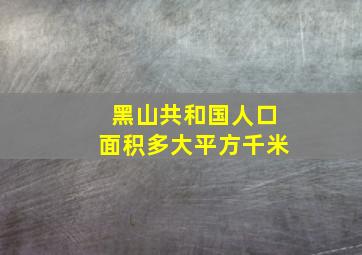 黑山共和国人口
面积多大平方千米